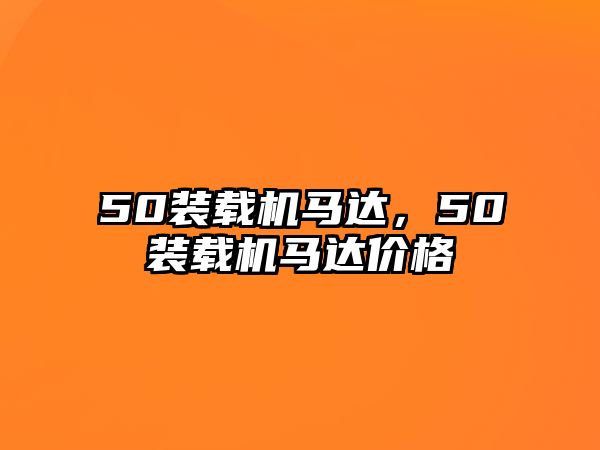 50装载机马达，50装载机马达价格